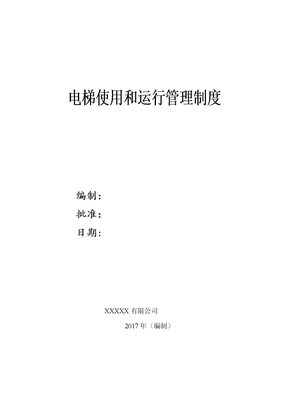 电梯使用和运行管理制度

编制：
批准：
日期：

XXXXX 有限公司
2017 年（编制）